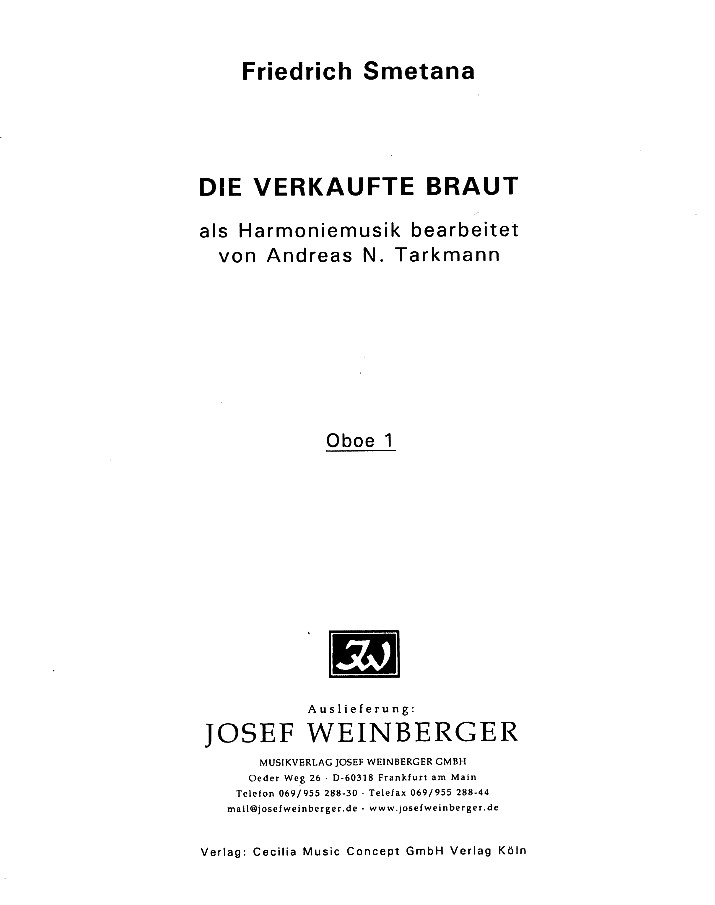 Friedrich Smetana

DIE VERKAUFTE BRAUT

als Harmoniemusik bearbeitet
von Andreas N. Tarkmann

Oboe 1

JW

Auslieferung:
JOSEF WEINBERGER
MUSIKVERLAG JOSEF WEINBERGER GMBH
Oeder Weg 26 · D-60318 Frankfurt am Main
Telefon 069/955 288-30 · Telefax 069/955 288-44
mail@josefweinberger.de · www.josefweinberger.de

Verlag: Cecilia Music Concept GmbH Verlag Köln